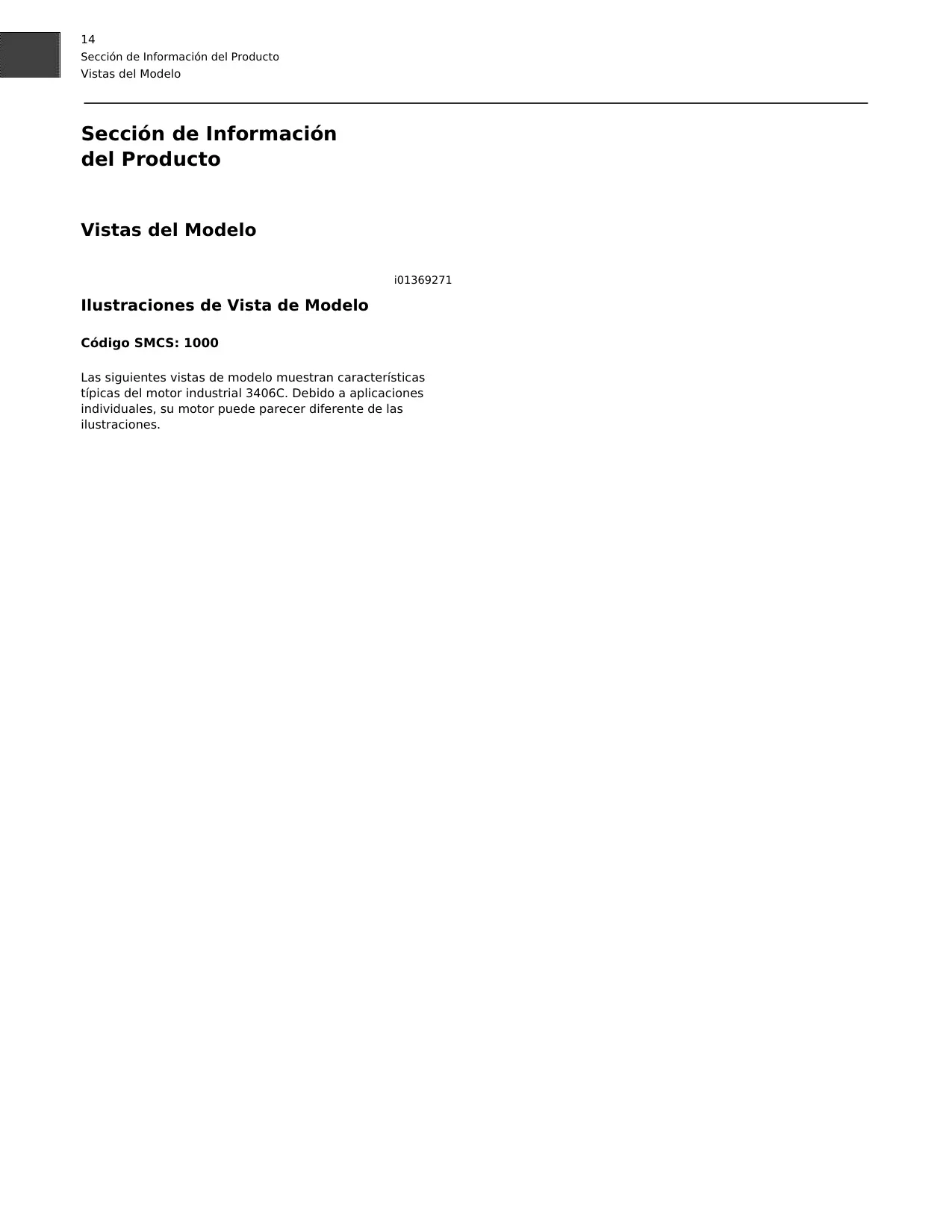 14
Sección de Información del Producto
Vistas del Modelo

Sección de Información del Producto

Vistas del Modelo

i01369271

Ilustraciones de Vista de Modelo

Código SMCS: 1000

Las siguientes vistas de modelo muestran características típicas del motor industrial 3406C. Debido a aplicaciones individuales, su motor puede parecer diferente de las ilustraciones.